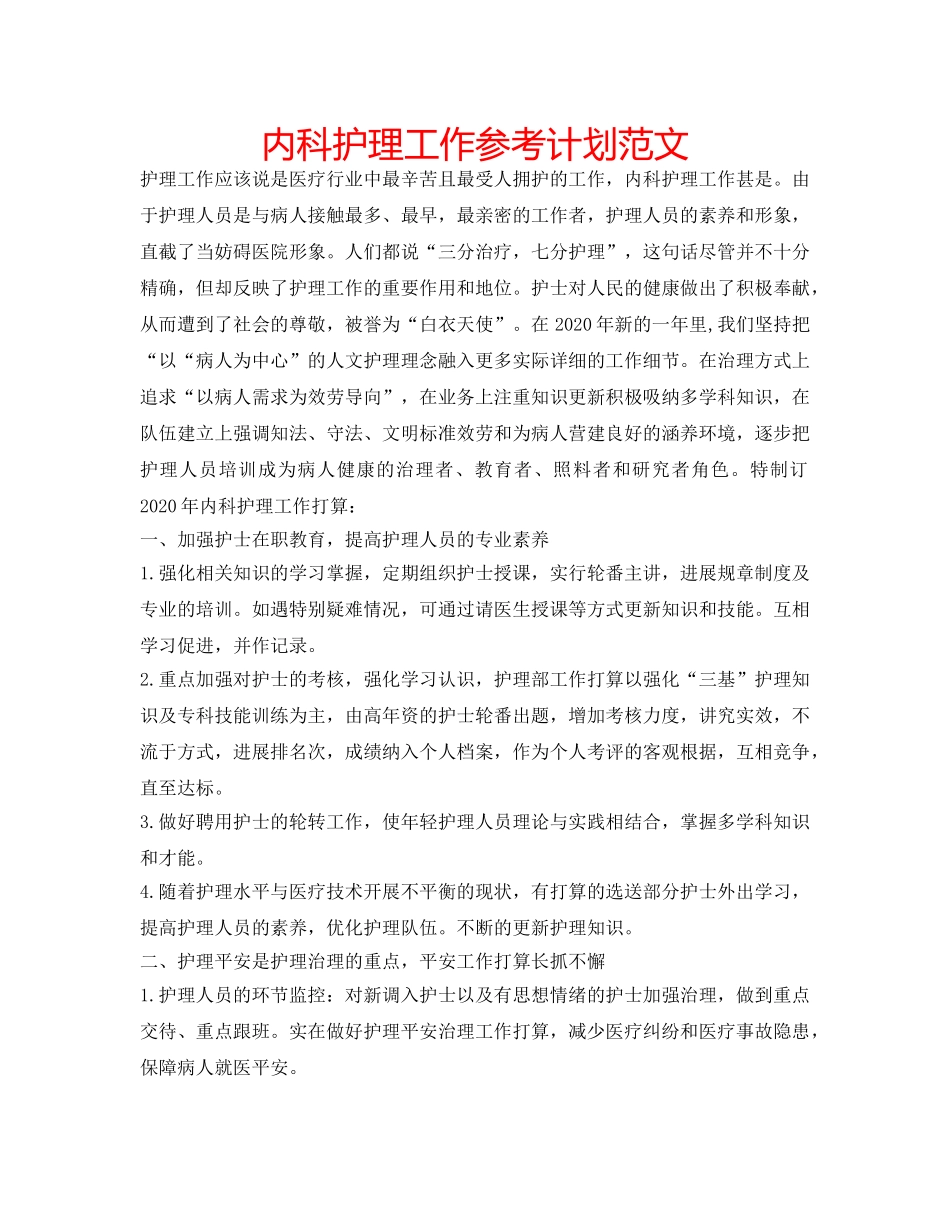 内科护理工作参考计划范文

护理工作应该说是医疗行业中最辛苦且最受人拥护的工作，内科护理工作甚是。由于护理人员是与病人接触最多、最早，最亲密的工作者，护理人员的素养和形象，直截了当妨碍医院形象。人们都说“三分治疗，七分护理”，这句话尽管并不十分精确，但却反映了护理工作的重要作用和地位。护士对人民的健康做出了积极奉献，从而遭到了社会的尊敬，被誉为“白衣天使”。在2020年新的一年里,我们坚持把“以“病人为中心”的人文护理理念融入更多实际详细的工作细节。在治理方式上追求“以病人需求为效劳导向”，在业务上注重知识更新积极吸纳多学科知识，在队伍建立上强调知法、守法、文明标准效劳和为病人营建良好的涵养环境，逐步把护理人员培训成为病人健康的治理者、教育者、照料者和研究者角色。特制订2020年内科护理工作打算：

一、加强护士在职教育，提高护理人员的专业素养

1.强化相关知识的学习掌握，定期组织护士授课，实行轮番主讲，进展规章制度及专业的培训。如遇特别疑难情况，可通过请医生授课等方式更新知识和技能。互相学习促进，并作记录。

2.重点加强对护士的考核，强化学习认识，护理部工作打算以强化“三基”护理知识及专科技能训练为主，由高年资的护士轮番出题，增加考核力度，讲究实效，不流于方式，进展排名次，成绩纳入个人档案，作为个人考评的客观根据，互相竞争，直至达标。

3.做好聘用护士的轮转工作，使年轻护理人员理论与实践相结合，掌握多学科知识和才能。

4.随着护理水平与医疗技术开展不平衡的现状，有打算的选送部分护士外出学习，提高护理人员的素养，优化护理队伍。不断的更新护理知识。

二、护理平安是护理治理的重点，平安工作打算长抓不懈

1.护理人员的环节监控：对新调入护士以及有思想情绪的护士加强治理，做到重点交待、重点跟班。实在做好护理平安治理工作打算，减少医疗纠纷和医疗事故隐患，保障病人就医平安。